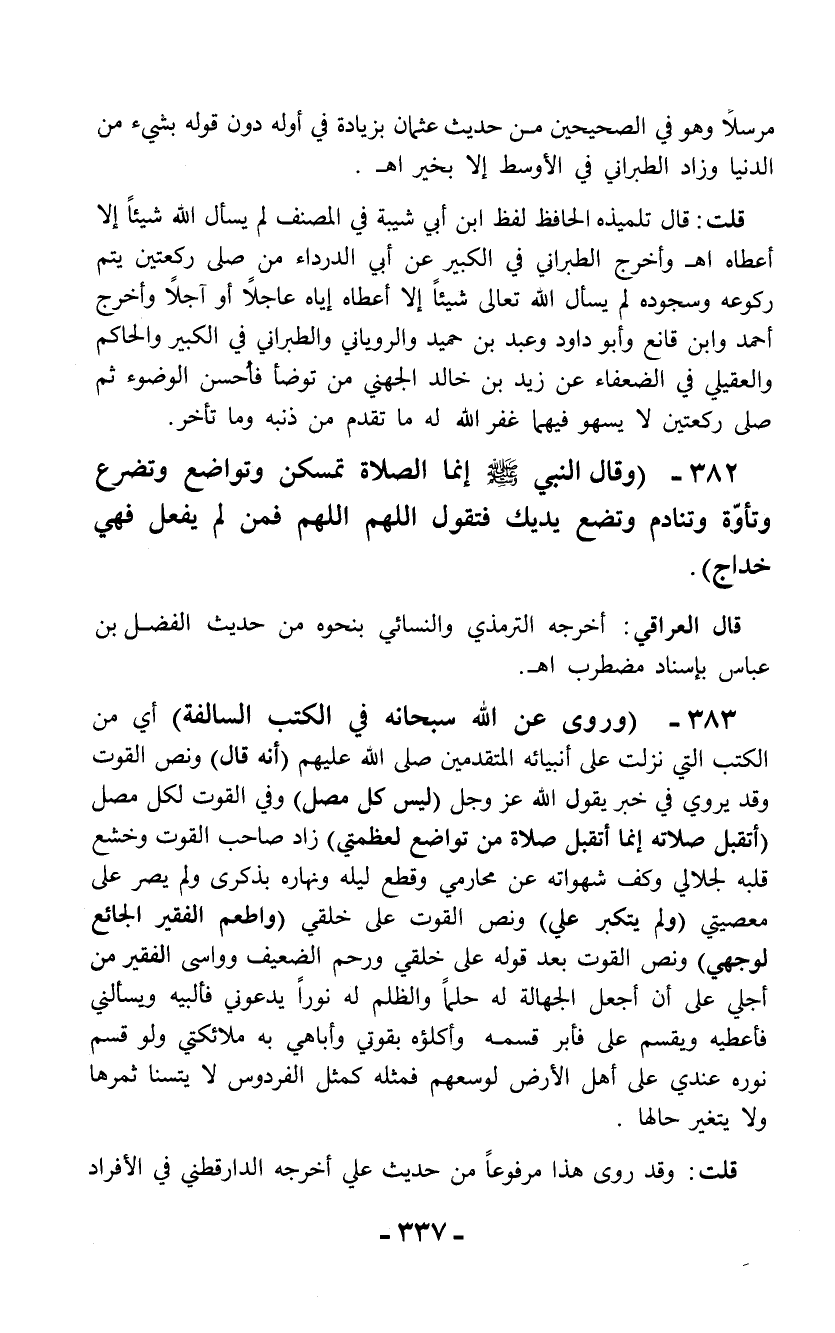 مرسلاً وهو في الصحيحين من حديث عثمان بزيادة في أوله دون قوله بشيء من الدنيا وزاد الطبراني في الأوسط إلا بخير اهـ .

قلت: قال تلميذه الحافظ لفظ ابن أبي شيبة في المصنف لم يسأل الله شيئاً إلا أعطاه اهـ وأخرج الطبراني في الكبير عن أبي الدرداء من صلى ركعتين يتم ركوعه وسجوده لم يسأل الله تعالى شيئاً إلا أعطاه إياه عاجلاً أو آجلاً وأخرج أحمد وابن قانع وأبو داود وعبد بن حميد والروياني والطبراني في الكبير والحاكم والعقيلي في الضعفاء عن زيد بن خالد الجهني من توضأ فأحسن الوضوء ثم صلى ركعتين لا يسهو فيهما غفر الله له ما تقدم من ذنبه وما تأخر.

٣٨٢ - (وقال النبي ﷺ إنما الصلاة تمسكن وتواضع وتضرع وتأوّة وتنادم وتضع يديك فتقول اللهم اللهم فمن لم يفعل فهي خداج).

قال العراقي: أخرجه الترمذي والنسائي بنحوه من حديث الفضل بن عباس بإسناد مضطرب اهـ.

٣٨٣ - (وروى عن الله سبحانه في الكتب السالفة) أي من الكتب التي نزلت على أنبيائه المتقدمين صلى الله عليهم (أنه قال) ونص القوت وقد يروي في خبر يقول الله عز وجل (ليس كل مصل) وفي القوت لكل مصل (أتقبل صلاته إنما أتقبل صلاة من تواضع لعظمتي) زاد صاحب القوت وخشع قلبه لجلالي وكف شهواته عن محارمي وقطع ليله ونهاره بذكرى ولم يصر على معصيتي (ولم يتكبر علي) ونص القوت على خلقي (واطعم الفقير الجائع لوجهي) ونص القوت بعد قوله على خلقي ورحم الضعيف وواسى الفقير من أجلي على أن أجعل الجهالة له حلماً والظلم له نوراً يدعوني فألبيه ويسألني فأعطيه ويقسم على فأبر قسمه وأكلؤه بقوتي وأباهي به ملائكتي ولو قسم نوره عندي على أهل الأرض لوسعهم فمثله كمثل الفردوس لا يتسنا ثمرها ولا يتغير حالها .

قلت: وقد روى هذا مرفوعاً من حديث علي أخرجه الدارقطني في الأفراد

- ٣٣٧ -